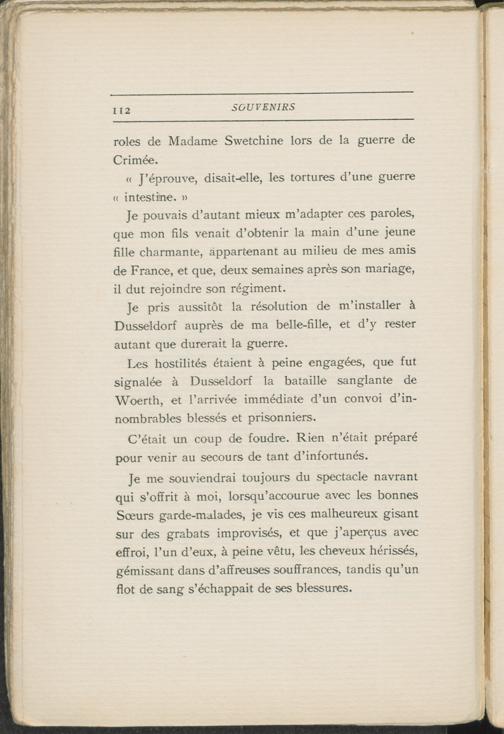 112 SOUVENIRS

roles de Madame Swetchine lors de la guerre de Crimée.

« J'éprouve, disait-elle, les tortures d'une guerre « intestine. »

Je pouvais d'autant mieux m'adapter ces paroles, que mon fils venait d'obtenir la main d'une jeune fille charmante, appartenant au milieu de mes amis de France, et que, deux semaines après son mariage, il dut rejoindre son régiment.

Je pris aussitôt la résolution de m'installer à Dusseldorf auprès de ma belle-fille, et d'y rester autant que durerait la guerre.

Les hostilités étaient à peine engagées, que fut signalée à Dusseldorf la bataille sanglante de Woerth, et l'arrivée immédiate d'un convoi d'innombrables blessés et prisonniers.

C'était un coup de foudre. Rien n'était préparé pour venir au secours de tant d'infortunés.

Je me souviendrai toujours du spectacle navrant qui s'offrit à moi, lorsqu'accourue avec les bonnes Sœurs garde-malades, je vis ces malheureux gisant sur des grabats improvisés, et que j'aperçus avec effroi, l'un d'eux, à peine vêtu, les cheveux hérissés, gémissant dans d'affreuses souffrances, tandis qu'un flot de sang s'échappait de ses blessures.